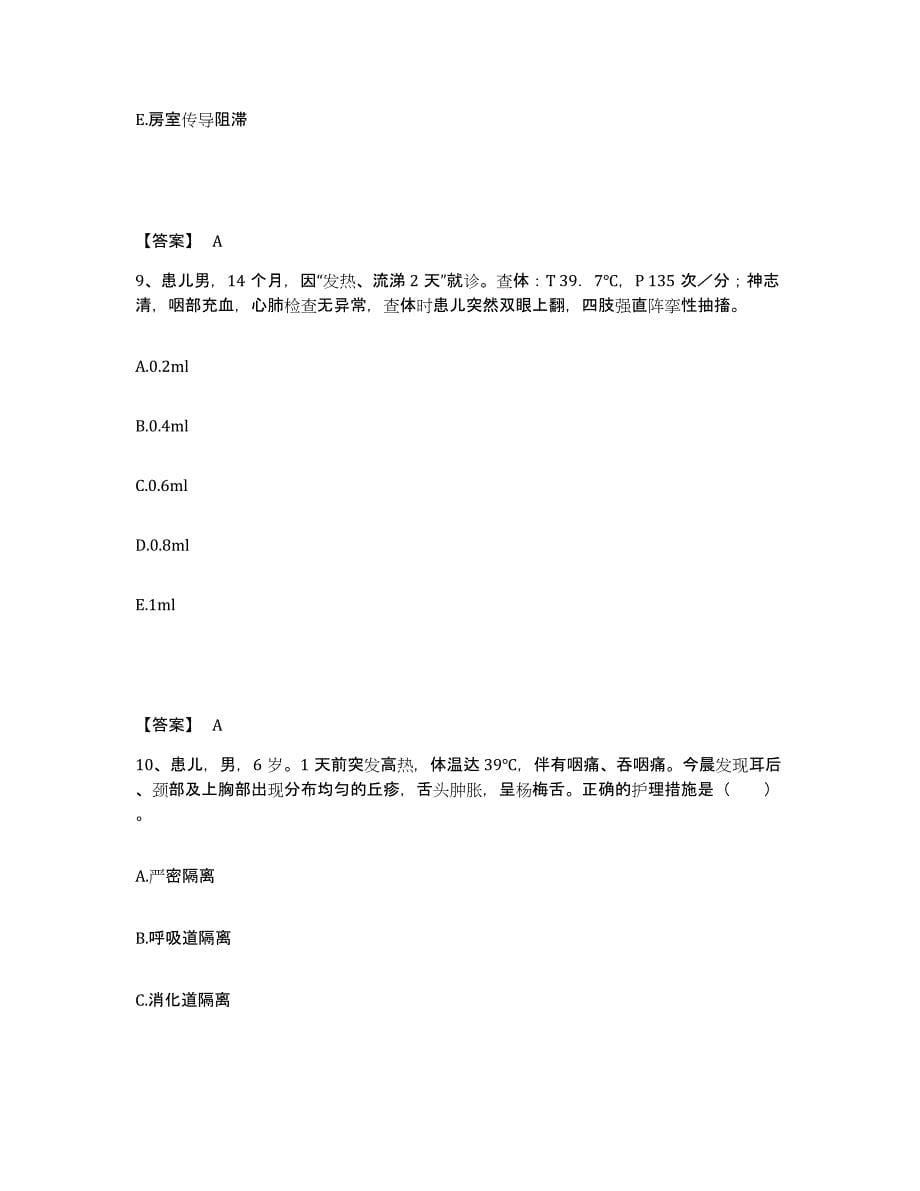 E.房室传导阻滞

【答案】 A

9、患儿男，14 个月，因“发热、流涕 2 天”就诊。查体：T 39．7℃，P 135 次／分；神志清，咽部充血，心肺检查无异常，查体时患儿突然双眼上翻，四肢强直阵挛性抽搐。

A.0.2ml

B.0.4ml

C.0.6ml

D.0.8ml

E.1ml

【答案】 A

10、患儿，男，6 岁。1 天前突发高热，体温达 39℃，伴有咽痛、吞咽痛。今晨发现耳后、颈部及上胸部出现分布均匀的丘疹，舌头肿胀，呈杨梅舌。正确的护理措施是（　　）。

A.严密隔离

B.呼吸道隔离

C.消化道隔离